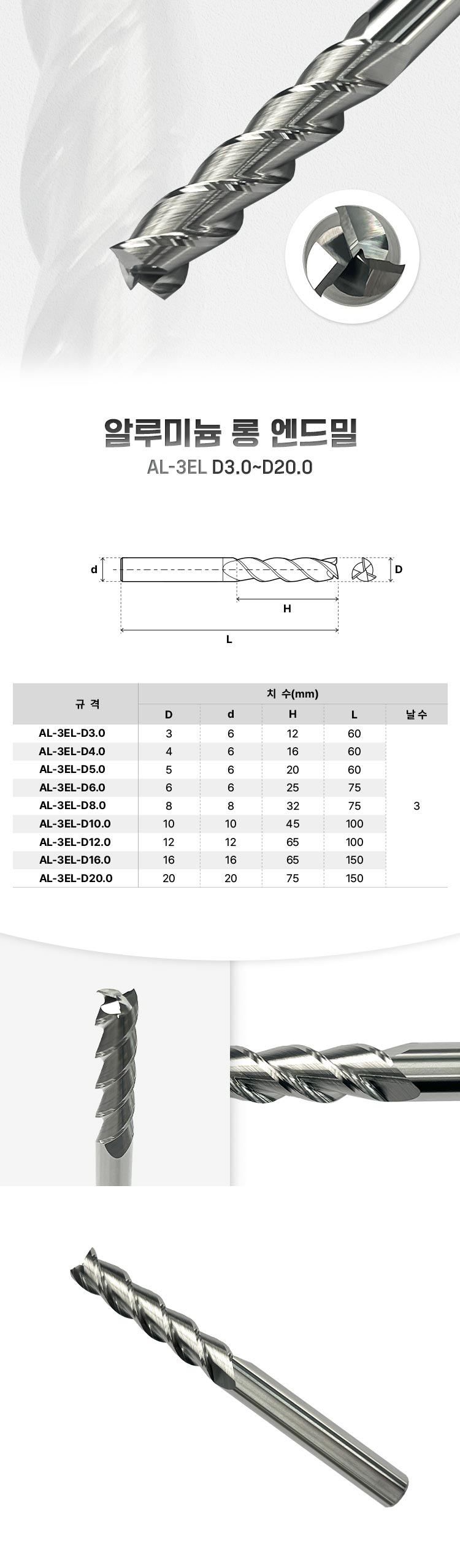 알루미늄 롱 엔드밀
AL-3EL D3.0~D20.0

d
D
H
L

| 규 격 | 치 수(mm) | | | | |
|---|---|---|---|---|---|
| | D | d | H | L | 날수 |
| AL-3EL-D3.0 | 3 | 6 | 12 | 60 | 3 |
| AL-3EL-D4.0 | 4 | 6 | 16 | 60 | |
| AL-3EL-D5.0 | 5 | 6 | 20 | 60 | |
| AL-3EL-D6.0 | 6 | 6 | 25 | 75 | |
| AL-3EL-D8.0 | 8 | 8 | 32 | 75 | |
| AL-3EL-D10.0 | 10 | 10 | 45 | 100 | |
| AL-3EL-D12.0 | 12 | 12 | 65 | 100 | |
| AL-3EL-D16.0 | 16 | 16 | 65 | 150 | |
| AL-3EL-D20.0 | 20 | 20 | 75 | 150 | |